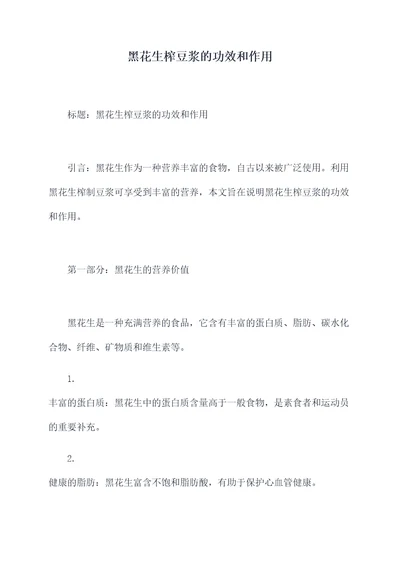 黑花生榨豆浆的功效和作用

标题：黑花生榨豆浆的功效和作用

引言：黑花生作为一种营养丰富的食物，自古以来被广泛使用。利用黑花生榨制豆浆可享受到丰富的营养，本文旨在说明黑花生榨豆浆的功效和作用。

第一部分：黑花生的营养价值

黑花生是一种充满营养的食品，它含有丰富的蛋白质、脂肪、碳水化合物、纤维、矿物质和维生素等。

1.

丰富的蛋白质：黑花生中的蛋白质含量高于一般食物，是素食者和运动员的重要补充。

2.

健康的脂肪：黑花生富含不饱和脂肪酸，有助于保护心血管健康。